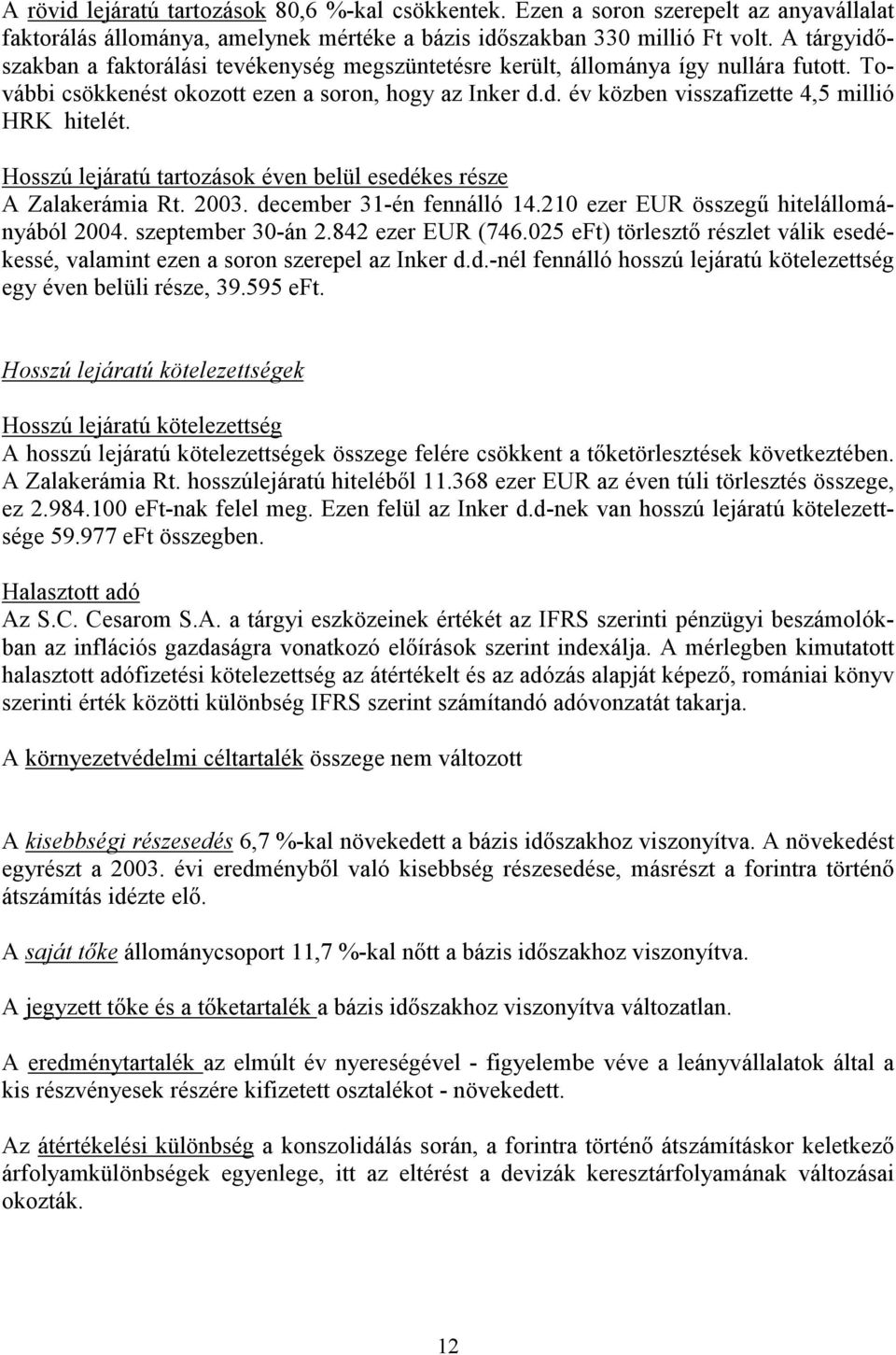 A rövid lejáratú tartozások 80,6 %-kal csökkentek. Ezen a soron szerepelt az anyavállalat faktorálás állománya, amelynek mértéke a bázis időszakban 330 millió Ft volt. A tárgyidőszakban a faktorálási tevékenység megszüntetésre került, állománya így nullára futott. További csökkenést okozott ezen a soron, hogy az Inker d.d. év közben visszafizette 4,5 millió HRK hitelét.

Hosszú lejáratú tartozások éven belül esedékes része
A Zalakerámia Rt. 2003. december 31-én fennálló 14.210 ezer EUR összegű hitelállományából 2004. szeptember 30-án 2.842 ezer EUR (746.025 eFt) törlesztő részlet válik esedékessé, valamint ezen a soron szerepel az Inker d.d.-nél fennálló hosszú lejáratú kötelezettség egy éven belüli része, 39.595 eFt.

Hosszú lejáratú kötelezettségek

Hosszú lejáratú kötelezettség
A hosszú lejáratú kötelezettségek összege felére csökkent a tőketörlesztések következtében. A Zalakerámia Rt. hosszúlejáratú hiteléből 11.368 ezer EUR az éven túli törlesztés összege, ez 2.984.100 eFt-nak felel meg. Ezen felül az Inker d.d-nek van hosszú lejáratú kötelezettsége 59.977 eFt összegben.

Halasztott adó
Az S.C. Cesarom S.A. a tárgyi eszközeinek értékét az IFRS szerinti pénzügyi beszámolókban az inflációs gazdaságra vonatkozó előírások szerint indexálja. A mérlegben kimutatott halasztott adófizetési kötelezettség az átértékelt és az adózás alapját képező, romániai könyv szerinti érték közötti különbség IFRS szerint számítandó adóvonzatát takarja.

A környezetvédelmi céltartalék összege nem változott

A kisebbségi részesedés 6,7 %-kal növekedett a bázis időszakhoz viszonyítva. A növekedést egyrészt a 2003. évi eredményből való kisebbség részesedése, másrészt a forintra történő átszámítás idézte elő.

A saját tőke állománycsoport 11,7 %-kal nőtt a bázis időszakhoz viszonyítva.

A jegyzett tőke és a tőketartalék a bázis időszakhoz viszonyítva változatlan.

A eredménytartalék az elmúlt év nyereségével - figyelembe véve a leányvállalatok által a kis részvényesek részére kifizetett osztalékot - növekedett.

Az átértékelési különbség a konszolidálás során, a forintra történő átszámításkor keletkező árfolyamkülönbségek egyenlege, itt az eltérést a devizák keresztárfolyamának változásai okozták.

12